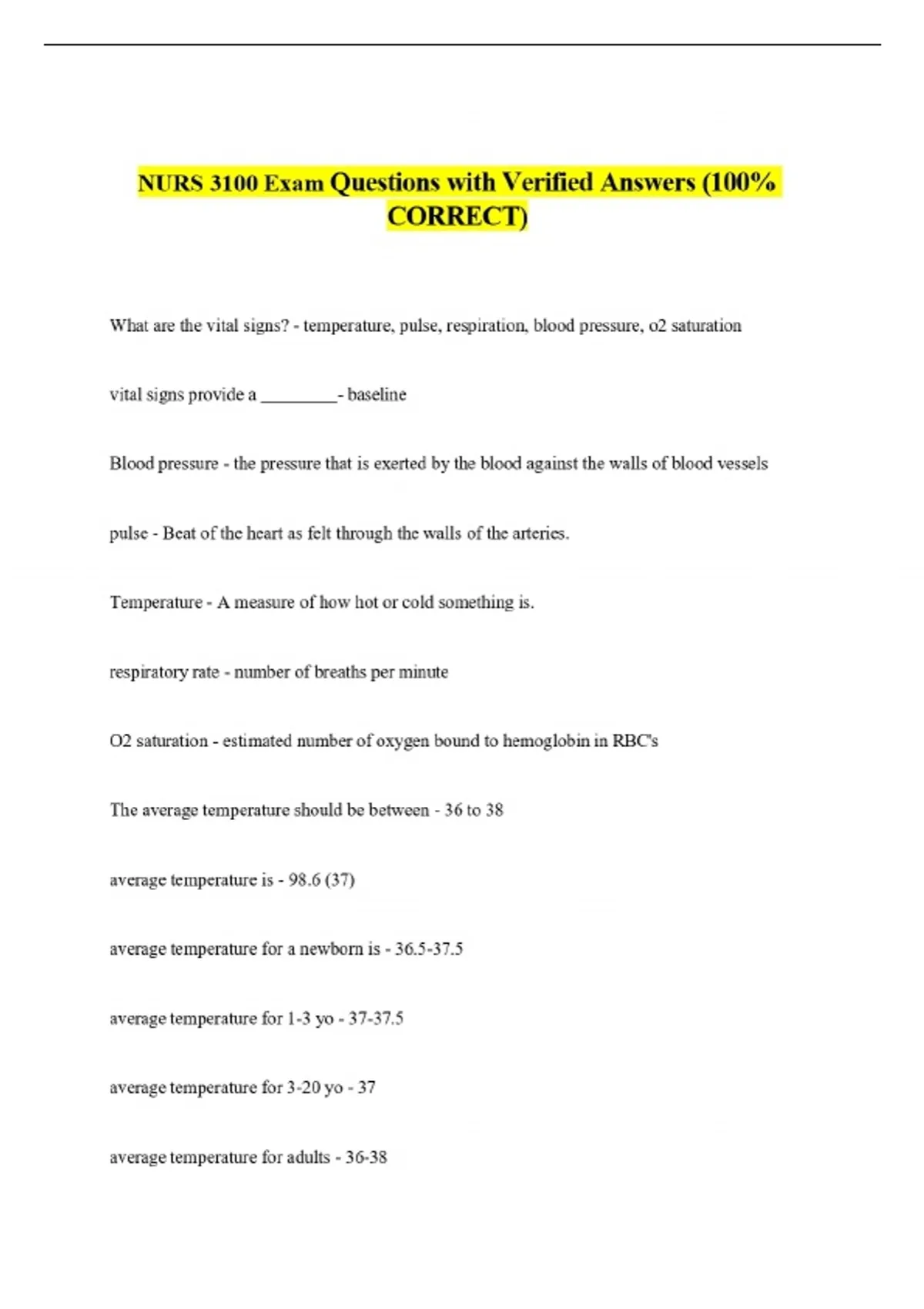 NURS 3100 Exam Questions with Verified Answers (100% CORRECT)

What are the vital signs? - temperature, pulse, respiration, blood pressure, o2 saturation

vital signs provide a ____- baseline

Blood pressure - the pressure that is exerted by the blood against the walls of blood vessels

pulse - Beat of the heart as felt through the walls of the arteries.

Temperature - A measure of how hot or cold something is.

respiratory rate - number of breaths per minute

O2 saturation - estimated number of oxygen bound to hemoglobin in RBC's

The average temperature should be between - 36 to 38

average temperature is - 98.6 (37)

average temperature for a newborn is - 36.5-37.5

average temperature for 1-3 yo - 37-37.5

average temperature for 3-20 yo - 37

average temperature for adults - 36-38